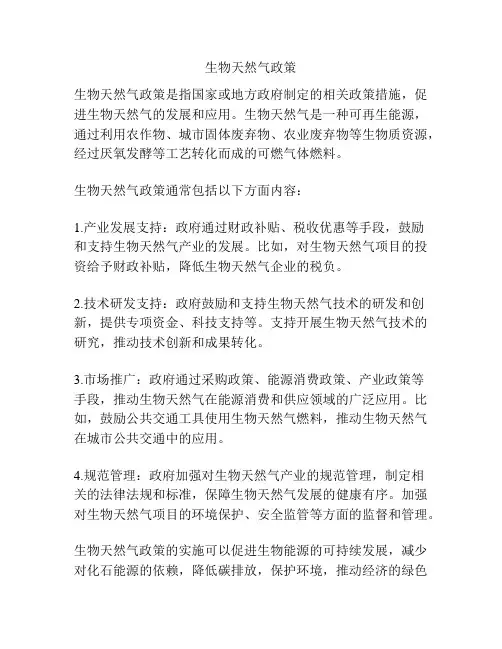 生物天然气政策

生物天然气政策是指国家或地方政府制定的相关政策措施，促进生物天然气的发展和应用。生物天然气是一种可再生能源，通过利用农作物、城市固体废弃物、农业废弃物等生物质资源，经过厌氧发酵等工艺转化而成的可燃气体燃料。

生物天然气政策通常包括以下方面内容：

1.产业发展支持：政府通过财政补贴、税收优惠等手段，鼓励和支持生物天然气产业的发展。比如，对生物天然气项目的投资给予财政补贴，降低生物天然气企业的税负。

2.技术研发支持：政府鼓励和支持生物天然气技术的研发和创新，提供专项资金、科技支持等。支持开展生物天然气技术的研究，推动技术创新和成果转化。

3.市场推广：政府通过采购政策、能源消费政策、产业政策等手段，推动生物天然气在能源消费和供应领域的广泛应用。比如，鼓励公共交通工具使用生物天然气燃料，推动生物天然气在城市公共交通中的应用。

4.规范管理：政府加强对生物天然气产业的规范管理，制定相关的法律法规和标准，保障生物天然气发展的健康有序。加强对生物天然气项目的环境保护、安全监管等方面的监督和管理。

生物天然气政策的实施可以促进生物能源的可持续发展，减少对化石能源的依赖，降低碳排放，保护环境，推动经济的绿色